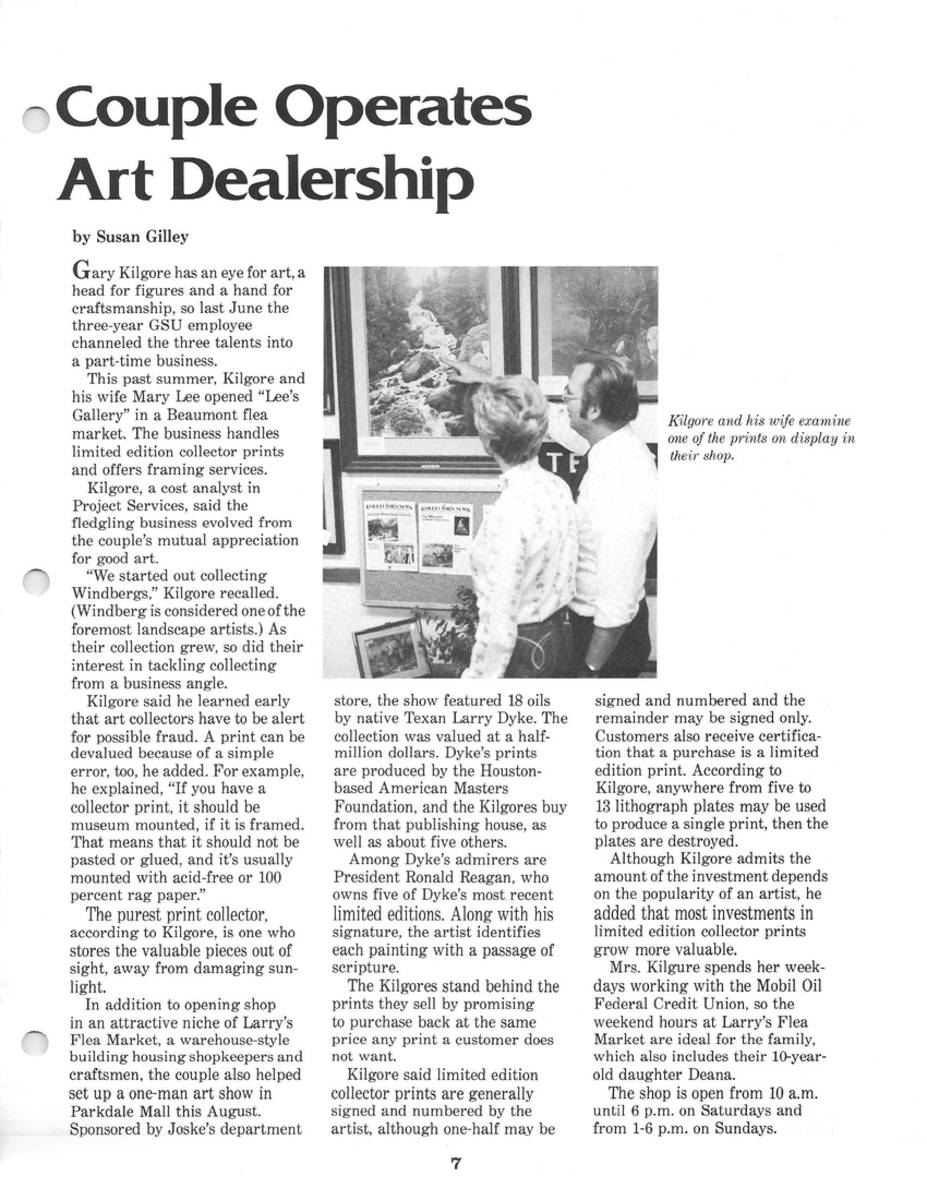 Couple Operates Art Dealership

by Susan Gilley

Gary Kilgore has an eye for art, a head for figures and a hand for craftsmanship, so last June the three-year GSU employee channeled the three talents into a part-time business.

This past summer, Kilgore and his wife Mary Lee opened "Lee's Gallery" in a Beaumont flea market. The business handles limited edition collector prints and offers framing services.

Kilgore, a cost analyst in Project Services, said the fledgling business evolved from the couple's mutual appreciation for good art.

"We started out collecting Windbergs," Kilgore recalled. (Windberg is considered one of the foremost landscape artists.) As their collection grew, so did their interest in tackling collecting from a business angle.

Kilgore said he learned early that art collectors have to be alert for possible fraud. A print can be devalued because of a simple error, too, he added. For example, he explained, "If you have a collector print, it should be museum mounted, if it is framed. That means that it should not be pasted or glued, and it's usually mounted with acid-free or 100 percent rag paper."

The purest print collector, according to Kilgore, is one who stores the valuable pieces out of sight, away from damaging sunlight.

In addition to opening shop in an attractive niche of Larry's Flea Market, a warehouse-style building housing shopkeepers and craftsmen, the couple also helped set up a one-man art show in Parkdale Mall this August. Sponsored by Joske's department store, the show featured 18 oils by native Texan Larry Dyke. The collection was valued at a half-million dollars. Dyke's prints are produced by the Houston-based American Masters Foundation, and the Kilgores buy from that publishing house, as well as about five others.

Among Dyke's admirers are President Ronald Reagan, who owns five of Dyke's most recent limited editions. Along with his signature, the artist identifies each painting with a passage of scripture.

The Kilgores stand behind the prints they sell by promising to purchase back at the same price any print a customer does not want.

Kilgore said limited edition collector prints are generally signed and numbered by the artist, although one-half may be signed and numbered and the remainder may be signed only. Customers also receive certification that a purchase is a limited edition print. According to Kilgore, anywhere from five to 13 lithograph plates may be used to produce a single print, then the plates are destroyed.

Although Kilgore admits the amount of the investment depends on the popularity of an artist, he added that most investments in limited edition collector prints grow more valuable.

Mrs. Kilgure spends her weekdays working with the Mobil Oil Federal Credit Union, so the weekend hours at Larry's Flea Market are ideal for the family, which also includes their 10-year-old daughter Deana.

The shop is open from 10 a.m. until 6 p.m. on Saturdays and from 1-6 p.m. on Sundays.

Kilgore and his wife examine one of the prints on display in their shop.

7